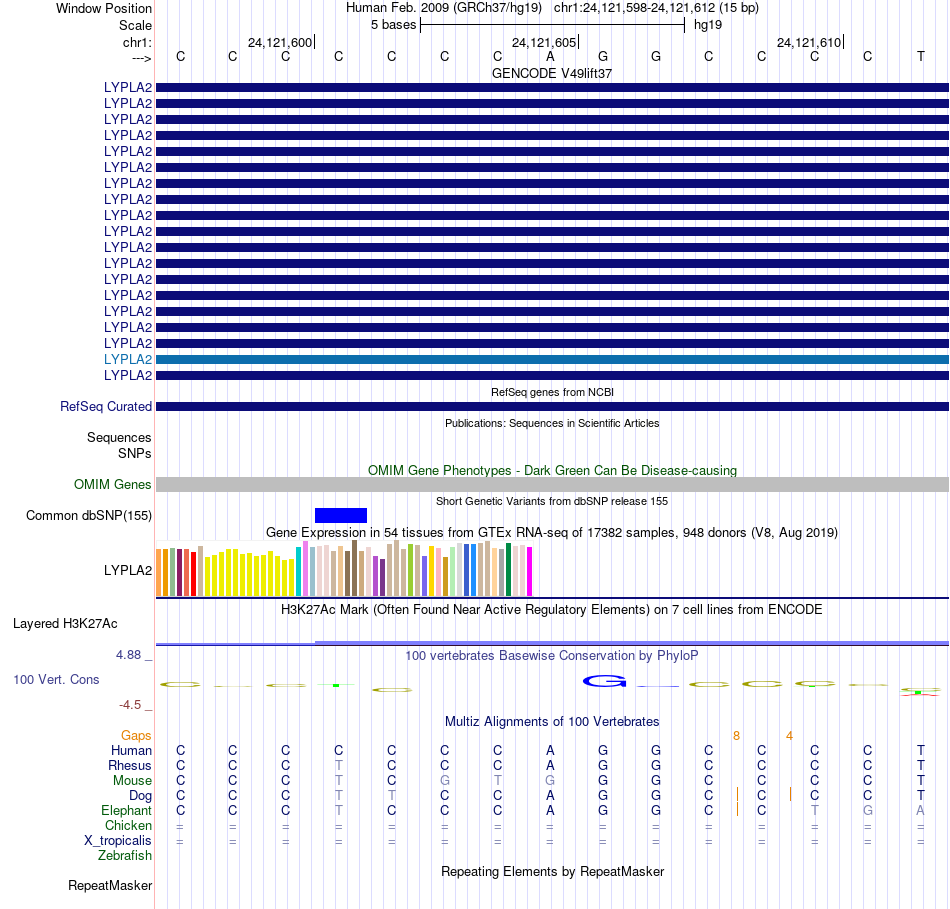 Window Position Human Feb. 2009 (GRCh37/hg19) chr1:24,121,598-24,121,612 (15 bp)
Scale 5 bases hg19
chr1: 24,121,600 24,121,605 24,121,610
---> C C C C C C C A G G C C C C T
GENCODE V49lift37
LYPLA2
LYPLA2
LYPLA2
LYPLA2
LYPLA2
LYPLA2
LYPLA2
LYPLA2
LYPLA2
LYPLA2
LYPLA2
LYPLA2
LYPLA2
LYPLA2
LYPLA2
LYPLA2
LYPLA2
LYPLA2
LYPLA2
RefSeq genes from NCBI
RefSeq Curated
Publications: Sequences in Scientific Articles
Sequences
SNPs
OMIM Gene Phenotypes - Dark Green Can Be Disease-causing
OMIM Genes
Short Genetic Variants from dbSNP release 155
Common dbSNP(155)
Gene Expression in 54 tissues from GTEx RNA-seq of 17382 samples, 948 donors (V8, Aug 2019)
LYPLA2
H3K27Ac Mark (Often Found Near Active Regulatory Elements) on 7 cell lines from ENCODE
Layered H3K27Ac
4.88 _ 100 vertebrates Basewise Conservation by PhyloP
100 Vert. Cons
-4.5 _
Multiz Alignments of 100 Vertebrates
Gaps 8 4
Human C C C C C C C A G G C C C C T
Rhesus C C C T C C C A G G C C C C T
Mouse C C C T C G T G G G C C C C T
Dog C C C T T C C A G G C C C C T
Elephant C C C T C C C A G G C C T G A
Chicken = = = = = = = = = = = = = = =
X_tropicalis = = = = = = = = = = = = = = =
Zebrafish
Repeating Elements by RepeatMasker
RepeatMasker